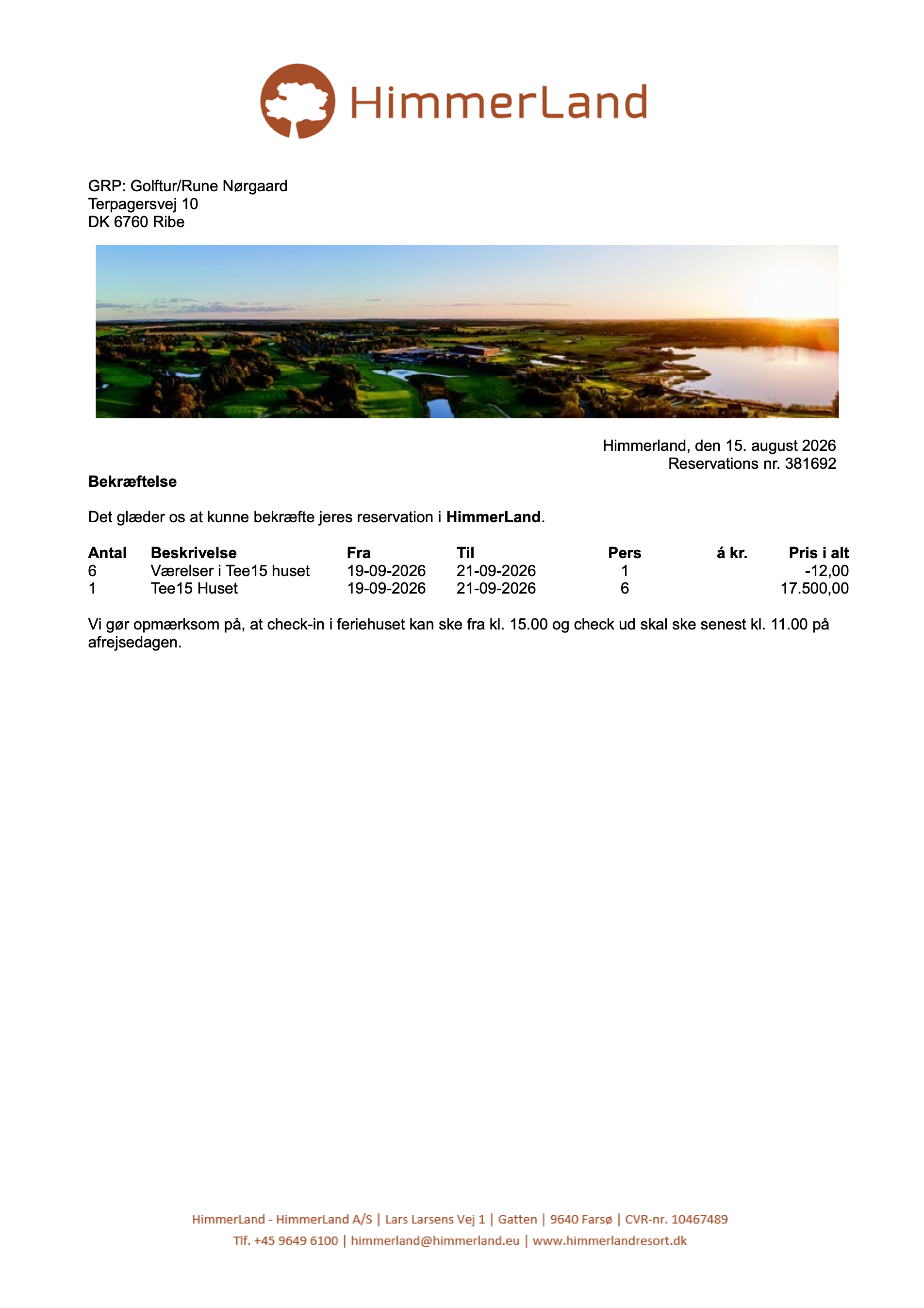 HimmerLand

GRP: Golftur/Rune Nørgaard
Terpagersvej 10
DK 6760 Ribe

Himmerland, den 15. august 2026
Reservations nr. 381692

Bekræftelse

Det glæder os at kunne bekræfte jeres reservation i HimmerLand.

| Antal | Beskrivelse | Fra | Til | Pers | á kr. | Pris i alt |
|---|---|---|---|---|---|---|
| 6 | Værelser i Tee15 huset | 19-09-2026 | 21-09-2026 | 1 | | -12,00 |
| 1 | Tee15 Huset | 19-09-2026 | 21-09-2026 | 6 | | 17.500,00 |

Vi gør opmærksom på, at check-in i feriehuset kan ske fra kl. 15.00 og check ud skal ske senest kl. 11.00 på afrejsedagen.

HimmerLand - HimmerLand A/S | Lars Larsens Vej 1 | Gatten | 9640 Farsø | CVR-nr. 10467489
Tlf. +45 9649 6100 | himmerland@himmerland.eu | www.himmerlandresort.dk